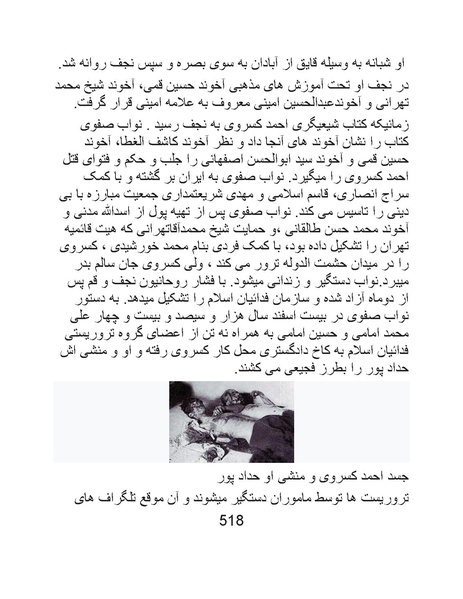 او شبانه به وسیله قایق از آبادان به سوی بصره و سپس نجف روانه شد. در نجف او تحت آموزش های مذهبی آخوند حسین قمی، آخوند شیخ محمد تهرانی و آخوندعبدالحسین امینی معروف به علامه امینی قرار گرفت.

زمانیکه کتاب شیعیگری احمد کسروی به نجف رسید . نواب صفوی کتاب را نشان آخوند های آنجا داد و نظر آخوند کاشف الغطا، آخوند حسین قمی و آخوند سید ابوالحسن اصفهانی را جلب و حکم و فتوای قتل احمد کسروی را میگیرد. نواب صفوی به ایران بر گشته و با کمک سراج انصاری، قاسم اسلامی و مهدی شریعتمداری جمعیت مبارزه با بی دینی را تاسیس می کند. نواب صفوی پس از تهیه پول از اسدالله مدنی و آخوند محمد حسن طالقانی ،و حمایت شیخ محمدآقاتهرانی که هیت قائمیه تهران را تشکیل داده بود، با کمک فردی بنام محمد خورشیدی ، کسروی را در میدان حشمت الدوله ترور می کند ، ولی کسروی جان سالم بدر میبرد.نواب دستگیر و زندانی میشود. با فشار روحانیون نجف و قم پس از دوماه آزاد شده و سازمان فدائیان اسلام را تشکیل میدهد. به دستور نواب صفوی در بیست اسفند سال هزار و سیصد و بیست و چهار علی محمد امامی و حسین امامی به همراه نه تن از اعضای گروه تروریستی فدائیان اسلام به کاخ دادگستری محل کار کسروی رفته و او و منشی اش حداد پور را بطرز فجیعی می کشند.

جسد احمد کسروی و منشی او حداد پور

تروریست ها توسط ماموران دستگیر میشوند و آن موقع تلگراف های

518